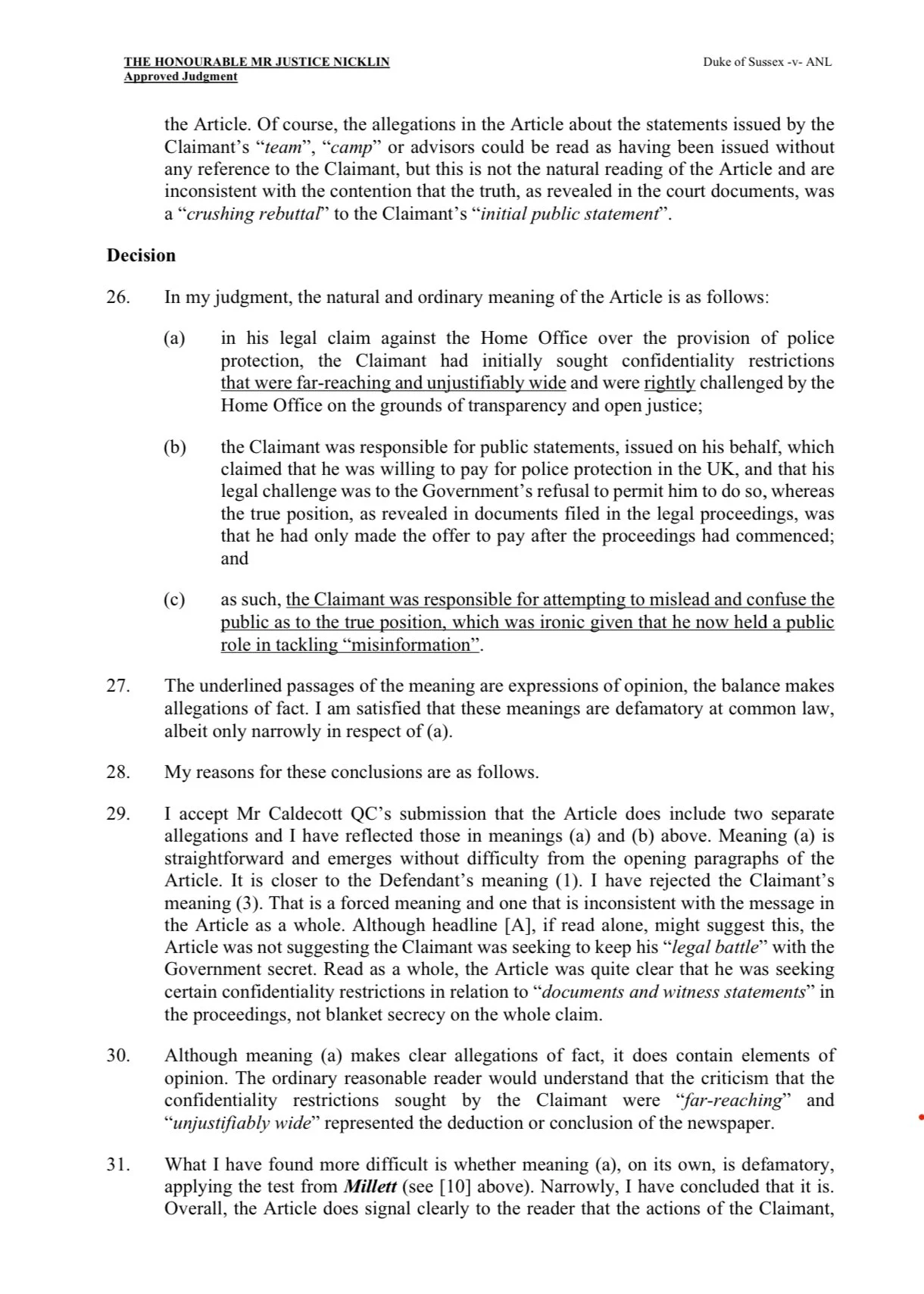 THE HONOURABLE MR JUSTICE NICKLIN
Approved Judgment

Duke of Sussex -v- ANL

the Article. Of course, the allegations in the Article about the statements issued by the Claimant's "team", "camp" or advisors could be read as having been issued without any reference to the Claimant, but this is not the natural reading of the Article and are inconsistent with the contention that the truth, as revealed in the court documents, was a "crushing rebuttal" to the Claimant's "initial public statement".

Decision

26. In my judgment, the natural and ordinary meaning of the Article is as follows:

(a) in his legal claim against the Home Office over the provision of police protection, the Claimant had initially sought confidentiality restrictions that were far-reaching and unjustifiably wide and were rightly challenged by the Home Office on the grounds of transparency and open justice;

(b) the Claimant was responsible for public statements, issued on his behalf, which claimed that he was willing to pay for police protection in the UK, and that his legal challenge was to the Government's refusal to permit him to do so, whereas the true position, as revealed in documents filed in the legal proceedings, was that he had only made the offer to pay after the proceedings had commenced; and

(c) as such, the Claimant was responsible for attempting to mislead and confuse the public as to the true position, which was ironic given that he now held a public role in tackling "misinformation".

27. The underlined passages of the meaning are expressions of opinion, the balance makes allegations of fact. I am satisfied that these meanings are defamatory at common law, albeit only narrowly in respect of (a).

28. My reasons for these conclusions are as follows.

29. I accept Mr Caldecott QC's submission that the Article does include two separate allegations and I have reflected those in meanings (a) and (b) above. Meaning (a) is straightforward and emerges without difficulty from the opening paragraphs of the Article. It is closer to the Defendant's meaning (1). I have rejected the Claimant's meaning (3). That is a forced meaning and one that is inconsistent with the message in the Article as a whole. Although headline [A], if read alone, might suggest this, the Article was not suggesting the Claimant was seeking to keep his "legal battle" with the Government secret. Read as a whole, the Article was quite clear that he was seeking certain confidentiality restrictions in relation to "documents and witness statements" in the proceedings, not blanket secrecy on the whole claim.

30. Although meaning (a) makes clear allegations of fact, it does contain elements of opinion. The ordinary reasonable reader would understand that the criticism that the confidentiality restrictions sought by the Claimant were "far-reaching" and "unjustifiably wide" represented the deduction or conclusion of the newspaper.

31. What I have found more difficult is whether meaning (a), on its own, is defamatory, applying the test from Millett (see [10] above). Narrowly, I have concluded that it is. Overall, the Article does signal clearly to the reader that the actions of the Claimant,